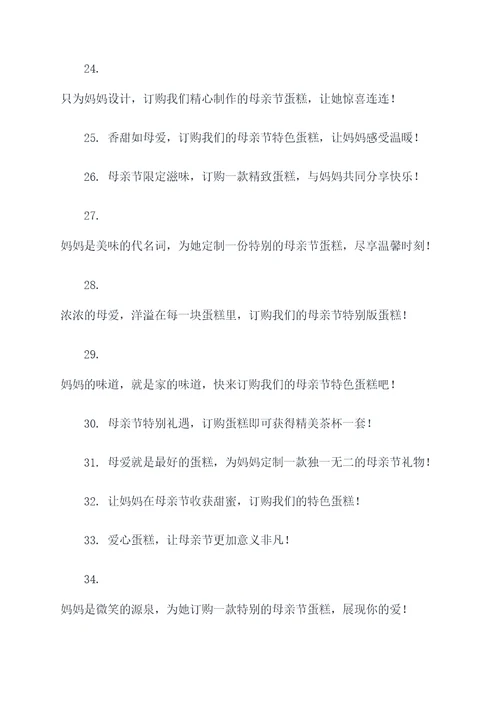 24.

只为妈妈设计，订购我们精心制作的母亲节蛋糕，让她惊喜连连！

25. 香甜如母爱，订购我们的母亲节特色蛋糕，让妈妈感受温暖！

26. 母亲节限定滋味，订购一款精致蛋糕，与妈妈共同分享快乐！

27.

妈妈是美味的代名词，为她定制一份特别的母亲节蛋糕，尽享温馨时刻！

28.

浓浓的母爱，洋溢在每一块蛋糕里，订购我们的母亲节特别版蛋糕！

29.

妈妈的味道，就是家的味道，快来订购我们的母亲节特色蛋糕吧！

30. 母亲节特别礼遇，订购蛋糕即可获得精美茶杯一套！

31. 母爱就是最好的蛋糕，为妈妈定制一款独一无二的母亲节礼物！

32. 让妈妈在母亲节收获甜蜜，订购我们的特色蛋糕！

33. 爱心蛋糕，让母亲节更加意义非凡！

34.

妈妈是微笑的源泉，为她订购一款特别的母亲节蛋糕，展现你的爱！